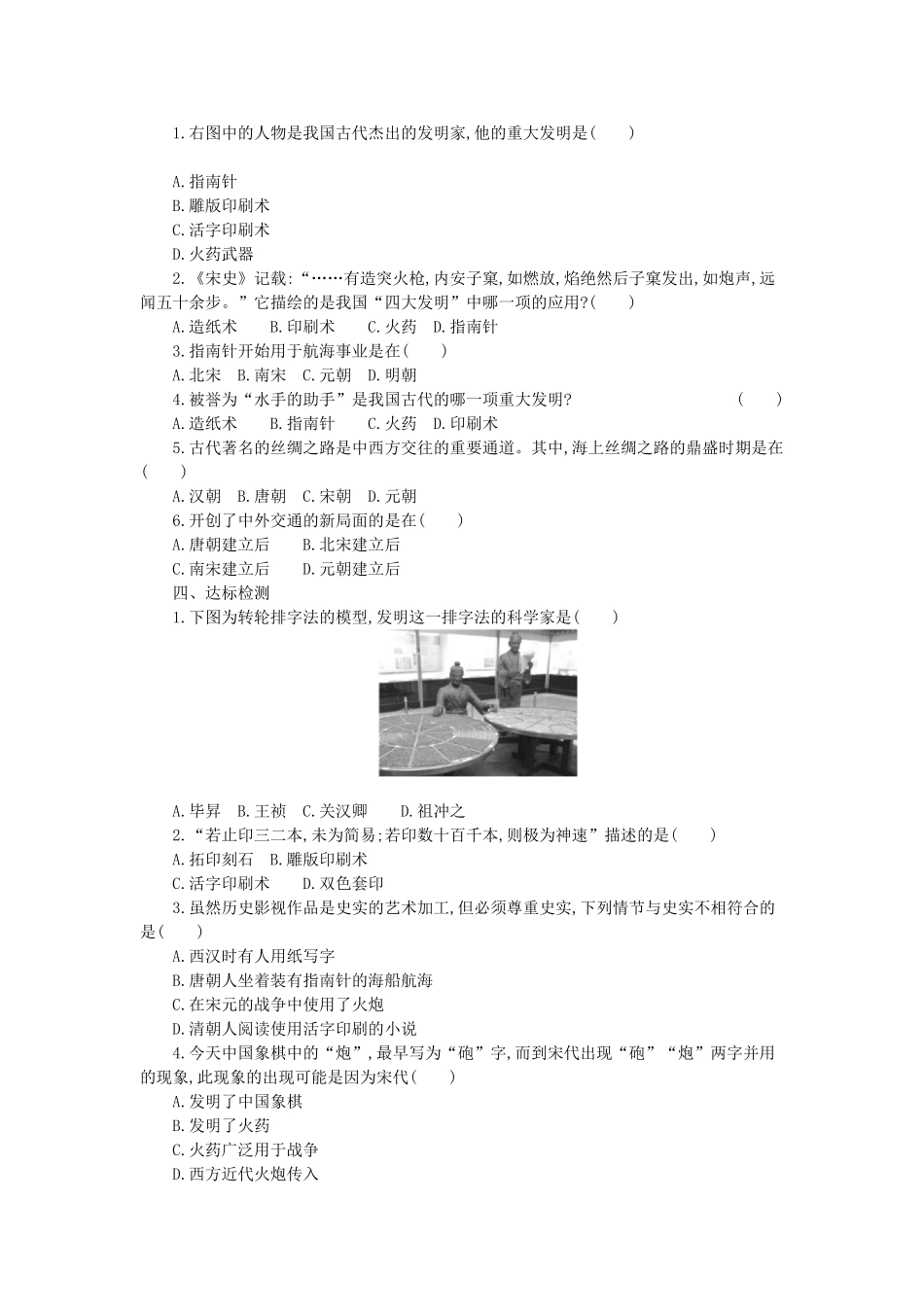 1.右图中的人物是我国古代杰出的发明家,他的重大发明是(　　)

A.指南针
B.雕版印刷术
C.活字印刷术
D.火药武器

2.《宋史》记载:“……有造突火枪,内安子窠,如燃放,焰绝然后子窠发出,如炮声,远闻五十余步。”它描绘的是我国“四大发明”中哪一项的应用?(　　)
A.造纸术　　B.印刷术　　C.火药　D.指南针

3.指南针开始用于航海事业是在(　　)
A.北宋　B.南宋　C.元朝　D.明朝

4.被誉为“水手的助手”是我国古代的哪一项重大发明?　　　　(　　)
A.造纸术　　B.指南针　　C.火药　D.印刷术

5.古代著名的丝绸之路是中西方交往的重要通道。其中,海上丝绸之路的鼎盛时期是在(　　)
A.汉朝　B.唐朝　C.宋朝　D.元朝

6.开创了中外交通的新局面的是在(　　)
A.唐朝建立后　　B.北宋建立后
C.南宋建立后　　D.元朝建立后

四、达标检测

1.下图为转轮排字法的模型,发明这一排字法的科学家是(　　)

A.毕昇　B.王祯　C.关汉卿　　D.祖冲之

2.“若止印三二本,未为简易;若印数十百千本,则极为神速”描述的是(　　)
A.拓印刻石　B.雕版印刷术
C.活字印刷术　　D.双色套印

3.虽然历史影视作品是史实的艺术加工,但必须尊重史实,下列情节与史实不相符合的是(　　)
A.西汉时有人用纸写字
B.唐朝人坐着装有指南针的海船航海
C.在宋元的战争中使用了火炮
D.清朝人阅读使用活字印刷的小说

4.今天中国象棋中的“炮”,最早写为“砲”字,而到宋代出现“砲”“炮”两字并用的现象,此现象的出现可能是因为宋代(　　)
A.发明了中国象棋
B.发明了火药
C.火药广泛用于战争
D.西方近代火炮传入